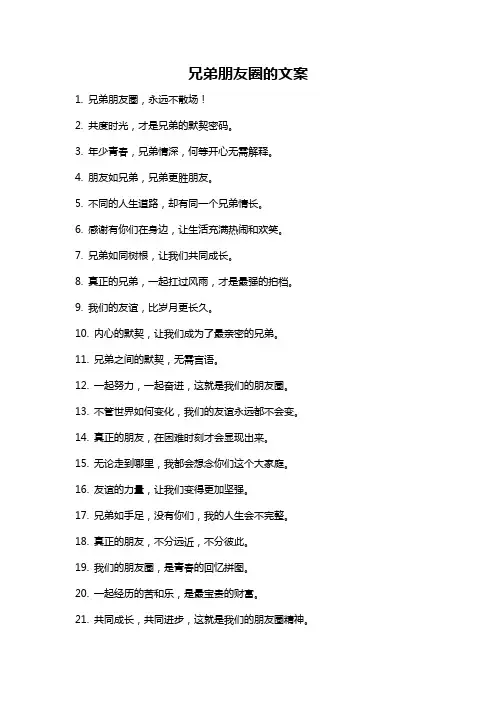 兄弟朋友圈的文案

1. 兄弟朋友圈，永远不散场！

2. 共度时光，才是兄弟的默契密码。

3. 年少青春，兄弟情深，何等开心无需解释。

4. 朋友如兄弟，兄弟更胜朋友。

5. 不同的人生道路，却有同一个兄弟情长。

6. 感谢有你们在身边，让生活充满热闹和欢笑。

7. 兄弟如同树根，让我们共同成长。

8. 真正的兄弟，一起扛过风雨，才是最强的拍档。

9. 我们的友谊，比岁月更长久。

10. 内心的默契，让我们成为了最亲密的兄弟。

11. 兄弟之间的默契，无需言语。

12. 一起努力，一起奋进，这就是我们的朋友圈。

13. 不管世界如何变化，我们的友谊永远都不会变。

14. 真正的朋友，在困难时刻才会显现出来。

15. 无论走到哪里，我都会想念你们这个大家庭。

16. 友谊的力量，让我们变得更加坚强。

17. 兄弟如手足，没有你们，我的人生会不完整。

18. 真正的朋友，不分远近，不分彼此。

19. 我们的朋友圈，是青春的回忆拼图。

20. 一起经历的苦和乐，是最宝贵的财富。

21. 共同成长，共同进步，这就是我们的朋友圈精神。